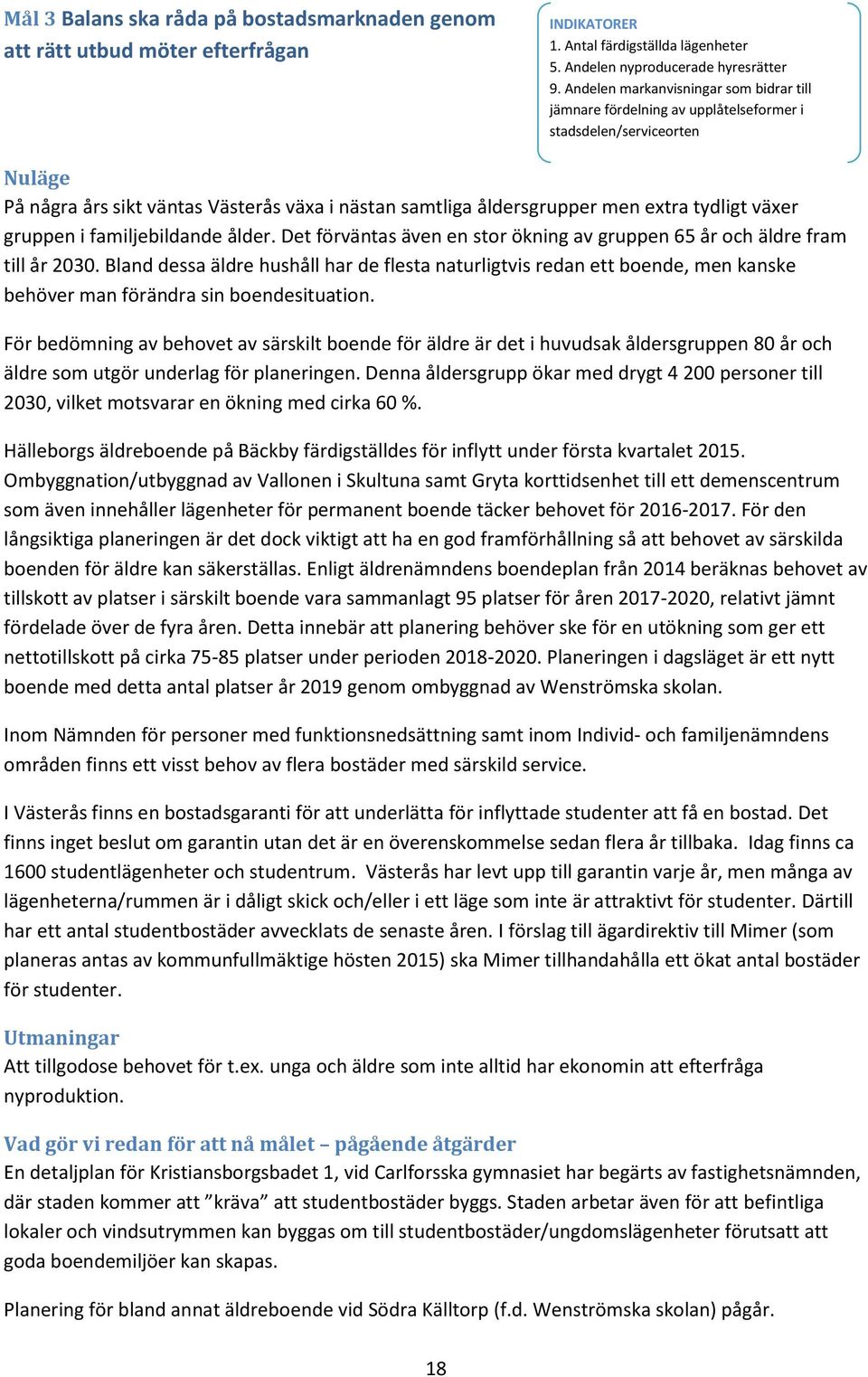 Mål 3 Balans ska råda på bostadsmarknaden genom att rätt utbud möter efterfrågan

INDIKATORER
1. Antal färdigställda lägenheter
5. Andelen nyproducerade hyresrätter
9. Andelen markanvisningar som bidrar till jämnare fördelning av upplåtelseformer i stadsdelen/serviceorten

Nuläge
På några års sikt väntas Västerås växa i nästan samtliga åldersgrupper men extra tydligt växer gruppen i familjebildande ålder. Det förväntas även en stor ökning av gruppen 65 år och äldre fram till år 2030. Bland dessa äldre hushåll har de flesta naturligtvis redan ett boende, men kanske behöver man förändra sin boendesituation.

För bedömning av behovet av särskilt boende för äldre är det i huvudsak åldersgruppen 80 år och äldre som utgör underlag för planeringen. Denna åldersgrupp ökar med drygt 4 200 personer till 2030, vilket motsvarar en ökning med cirka 60 %.

Hälleborgs äldreboende på Bäckby färdigställdes för inflytt under första kvartalet 2015. Ombyggnation/utbyggnad av Vallonen i Skultuna samt Gryta korttidsenhet till ett demenscentrum som även innehåller lägenheter för permanent boende täcker behovet för 2016-2017. För den långsiktiga planeringen är det dock viktigt att ha en god framförhållning så att behovet av särskilda boenden för äldre kan säkerställas. Enligt äldrenämndens boendeplan från 2014 beräknas behovet av tillskott av platser i särskilt boende vara sammanlagt 95 platser för åren 2017-2020, relativt jämnt fördelade över de fyra åren. Detta innebär att planering behöver ske för en utökning som ger ett nettotillskott på cirka 75-85 platser under perioden 2018-2020. Planeringen i dagsläget är ett nytt boende med detta antal platser år 2019 genom ombyggnad av Wenströmska skolan.

Inom Nämnden för personer med funktionsnedsättning samt inom Individ- och familjenämndens områden finns ett visst behov av flera bostäder med särskild service.

I Västerås finns en bostadsgaranti för att underlätta för inflyttade studenter att få en bostad. Det finns inget beslut om garantin utan det är en överenskommelse sedan flera år tillbaka. Idag finns ca 1600 studentlägenheter och studentrum. Västerås har levt upp till garantin varje år, men många av lägenheterna/rummen är i dåligt skick och/eller i ett läge som inte är attraktivt för studenter. Därtill har ett antal studentbostäder avvecklats de senaste åren. I förslag till ägardirektiv till Mimer (som planeras antas av kommunfullmäktige hösten 2015) ska Mimer tillhandahålla ett ökat antal bostäder för studenter.

Utmaningar
Att tillgodose behovet för t.ex. unga och äldre som inte alltid har ekonomin att efterfråga nyproduktion.

Vad gör vi redan för att nå målet – pågående åtgärder
En detaljplan för Kristiansborgsbadet 1, vid Carlforsska gymnasiet har begärts av fastighetsnämnden, där staden kommer att ”kräva” att studentbostäder byggs. Staden arbetar även för att befintliga lokaler och vindsutrymmen kan byggas om till studentbostäder/ungdomslägenheter förutsatt att goda boendemiljöer kan skapas.

Planering för bland annat äldreboende vid Södra Källtorp (f.d. Wenströmska skolan) pågår.

18